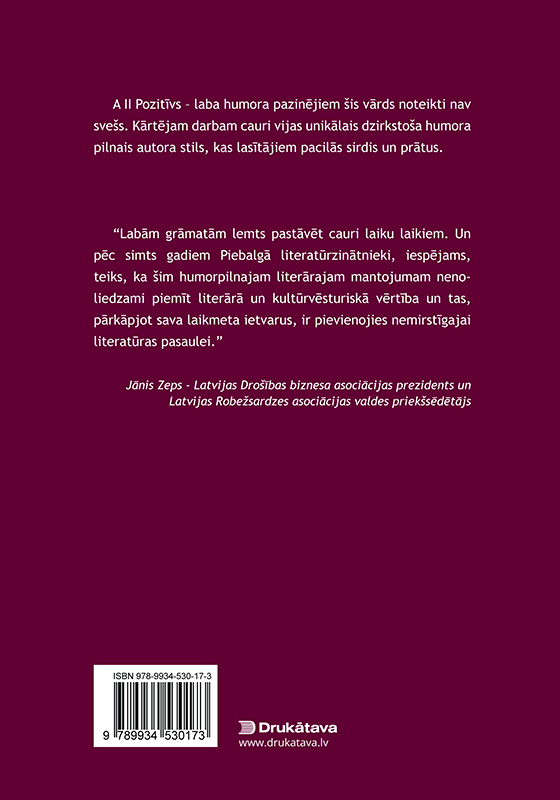 A II Pozitīvs – laba humora pazinējiem šis vārds noteikti nav svešs. Kārtējam darbam cauri vijas unikālais dzirkstoša humora pilnais autora stils, kas lasītājiem pacilās sirdis un prātus.

“Labām grāmatām lemts pastāvēt cauri laiku laikiem. Un pēc simts gadiem Piebalgā literatūrzinātnieki, iespējams, teiks, ka šim humorpilnajam literārajam mantojumam nenoliedzami piemīt literārā un kultūrvēsturiskā vērtība un tas, pārkāpjot sava laikmeta ietvarus, ir pievienojies nemirstīgajai literatūras pasaulei.”

Jānis Zeps - Latvijas Drošības biznesa asociācijas prezidents un Latvijas Robežsardzes asociācijas valdes priekšsēdētājs

ISBN 978-9934-530-17-3

9 789934 530173

Drukātava
www.drukatava.lv